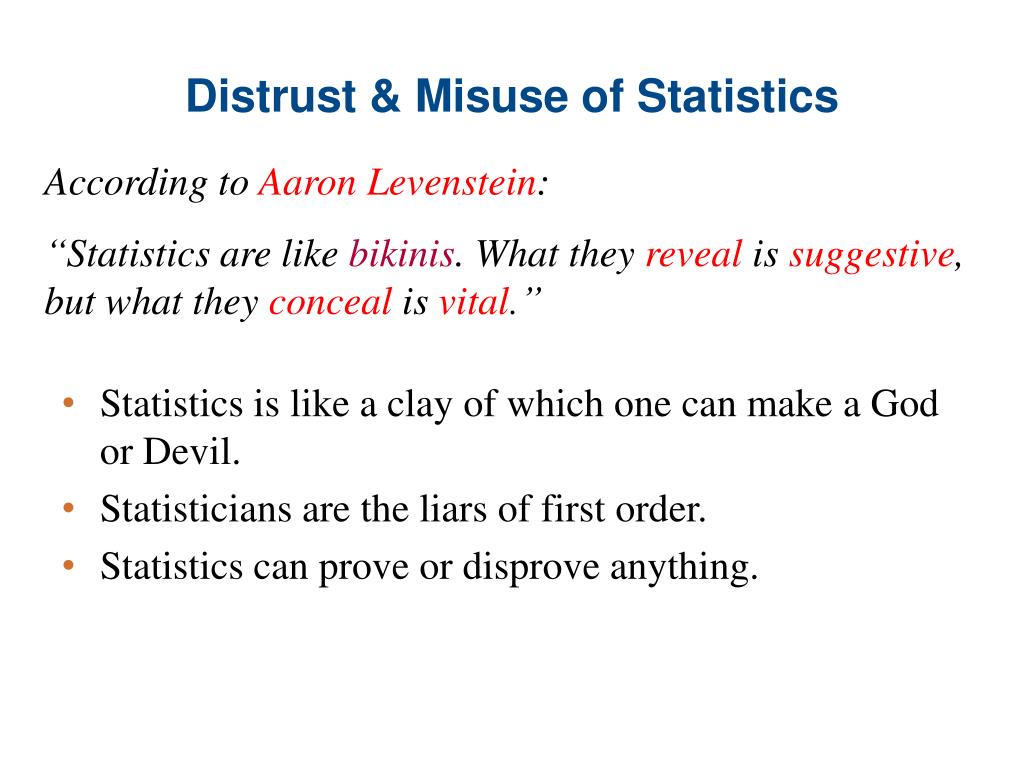 Distrust & Misuse of Statistics

According to Aaron Levenstein:

"Statistics are like bikinis. What they reveal is suggestive, but what they conceal is vital."

• Statistics is like a clay of which one can make a God or Devil.
• Statisticians are the liars of first order.
• Statistics can prove or disprove anything.